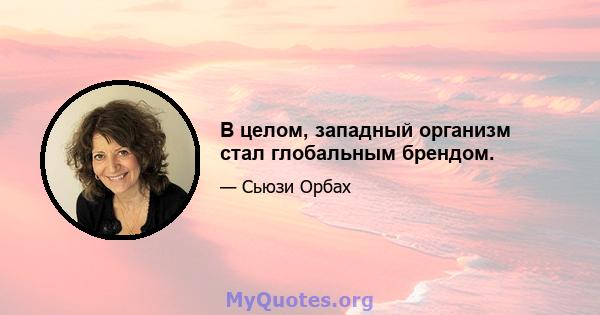 В целом, западный организм стал глобальным брендом.

— Сьюзи Орбах

MyQuotes.org